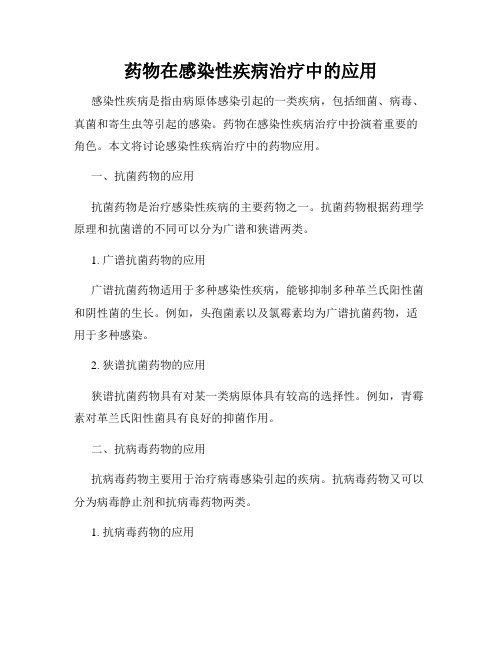 药物在感染性疾病治疗中的应用

感染性疾病是指由病原体感染引起的一类疾病，包括细菌、病毒、真菌和寄生虫等引起的感染。药物在感染性疾病治疗中扮演着重要的角色。本文将讨论感染性疾病治疗中的药物应用。

一、抗菌药物的应用

抗菌药物是治疗感染性疾病的主要药物之一。抗菌药物根据药理学原理和抗菌谱的不同可以分为广谱和狭谱两类。

1. 广谱抗菌药物的应用

广谱抗菌药物适用于多种感染性疾病，能够抑制多种革兰氏阳性菌和阴性菌的生长。例如，头孢菌素以及氯霉素均为广谱抗菌药物，适用于多种感染。

2. 狭谱抗菌药物的应用

狭谱抗菌药物具有对某一类病原体具有较高的选择性。例如，青霉素对革兰氏阳性菌具有良好的抑菌作用。

二、抗病毒药物的应用

抗病毒药物主要用于治疗病毒感染引起的疾病。抗病毒药物又可以分为病毒静止剂和抗病毒药物两类。

1. 抗病毒药物的应用